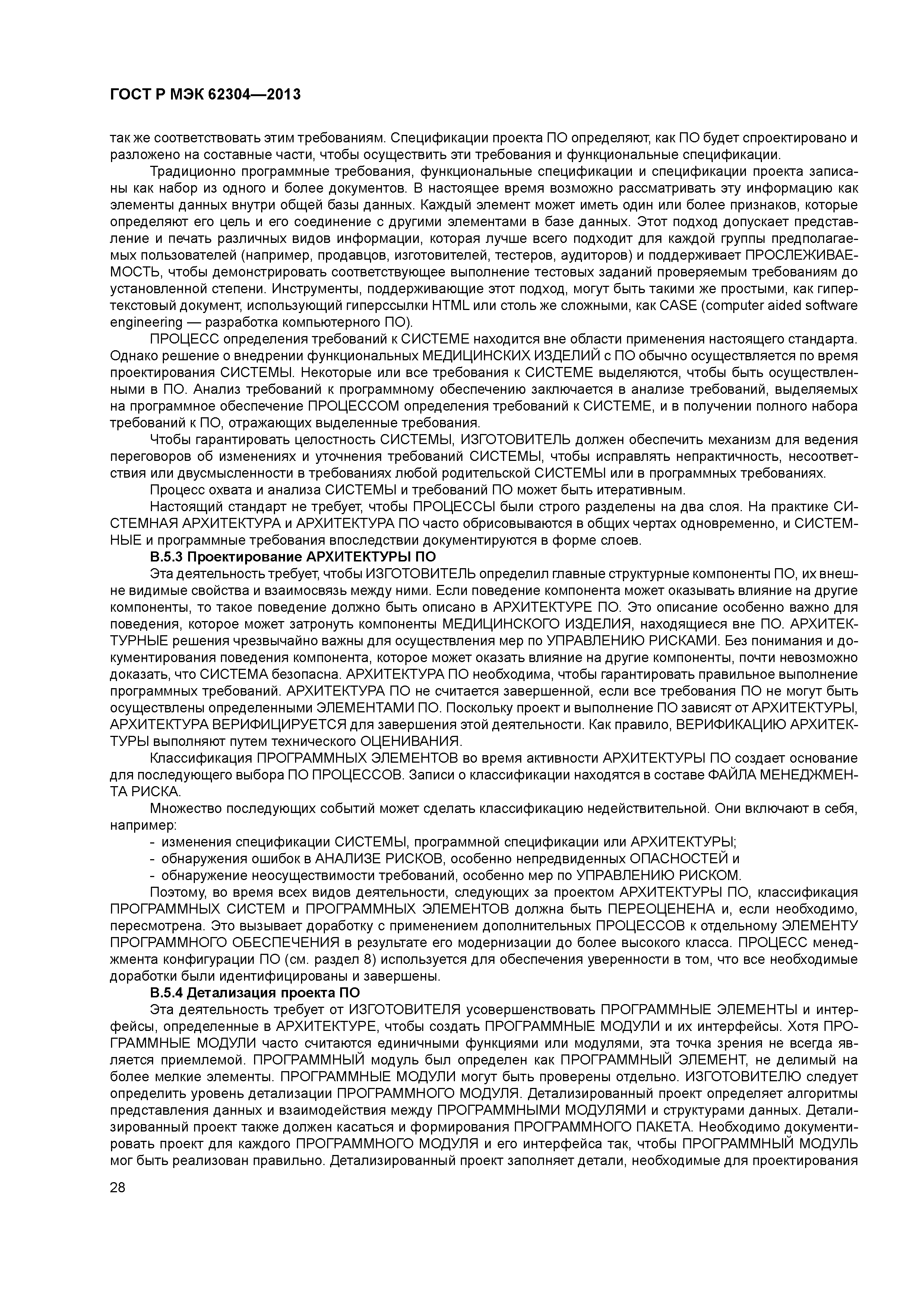 ГОСТ Р МЭК 62304—2013

так же соответствовать этим требованиям. Спецификации проекта ПО определяют, как ПО будет спроектировано и разложено на составные части, чтобы осуществить эти требования и функциональные спецификации.

Традиционно программные требования, функциональные спецификации и спецификации проекта записаны как набор из одного и более документов. В настоящее время возможно рассматривать эту информацию как элементы данных внутри общей базы данных. Каждый элемент может иметь один или более признаков, которые определяют его цель и его соединение с другими элементами в базе данных. Этот подход допускает представление и печать различных видов информации, которая лучше всего подходит для каждой группы предполагаемых пользователей (например, продавцов, изготовителей, тестеров, аудиторов) и поддерживает ПРОСЛЕЖИВАЕМОСТЬ, чтобы демонстрировать соответствующее выполнение тестовых заданий проверяемым требованиям до установленной степени. Инструменты, поддерживающие этот подход, могут быть такими же простыми, как гипертекстовый документ, использующий гиперссылки HTML или столь же сложными, как CASE (computer aided software engineering — разработка компьютерного ПО).

ПРОЦЕСС определения требований к СИСТЕМЕ находится вне области применения настоящего стандарта. Однако решение о внедрении функциональных МЕДИЦИНСКИХ ИЗДЕЛИЙ с ПО обычно осуществляется по время проектирования СИСТЕМЫ. Некоторые или все требования к СИСТЕМЕ выделяются, чтобы быть осуществленными в ПО. Анализ требований к программному обеспечению заключается в анализе требований, выделяемых на программное обеспечение ПРОЦЕССОМ определения требований к СИСТЕМЕ, и в получении полного набора требований к ПО, отражающих выделенные требования.

Чтобы гарантировать целостность СИСТЕМЫ, ИЗГОТОВИТЕЛЬ должен обеспечить механизм для ведения переговоров об изменениях и уточнения требований СИСТЕМЫ, чтобы исправлять непрактичность, несоответствия или двусмысленности в требованиях любой родительской СИСТЕМЫ или в программных требованиях.

Процесс охвата и анализа СИСТЕМЫ и требований ПО может быть итеративным.

Настоящий стандарт не требует, чтобы ПРОЦЕССЫ были строго разделены на два слоя. На практике СИСТЕМНАЯ АРХИТЕКТУРА и АРХИТЕКТУРА ПО часто обрисовываются в общих чертах одновременно, и СИСТЕМНЫЕ и программные требования впоследствии документируются в форме слоев.

В.5.3 Проектирование АРХИТЕКТУРЫ ПО

Эта деятельность требует, чтобы ИЗГОТОВИТЕЛЬ определил главные структурные компоненты ПО, их внешне видимые свойства и взаимосвязь между ними. Если поведение компонента может оказывать влияние на другие компоненты, то такое поведение должно быть описано в АРХИТЕКТУРЕ ПО. Это описание особенно важно для поведения, которое может затронуть компоненты МЕДИЦИНСКОГО ИЗДЕЛИЯ, находящиеся вне ПО. АРХИТЕКТУРНЫЕ решения чрезвычайно важны для осуществления мер по УПРАВЛЕНИЮ РИСКАМИ. Без понимания и документирования поведения компонента, которое может оказать влияние на другие компоненты, почти невозможно доказать, что СИСТЕМА безопасна. АРХИТЕКТУРА ПО необходима, чтобы гарантировать правильное выполнение программных требований. АРХИТЕКТУРА ПО не считается завершенной, если все требования ПО не могут быть осуществлены определенными ЭЛЕМЕНТАМИ ПО. Поскольку проект и выполнение ПО зависят от АРХИТЕКТУРЫ, АРХИТЕКТУРА ВЕРИФИЦИРУЕТСЯ для завершения этой деятельности. Как правило, ВЕРИФИКАЦИЮ АРХИТЕКТУРЫ выполняют путем технического ОЦЕНИВАНИЯ.

Классификация ПРОГРАММНЫХ ЭЛЕМЕНТОВ во время активности АРХИТЕКТУРЫ ПО создает основание для последующего выбора ПО ПРОЦЕССОВ. Записи о классификации находятся в составе ФАЙЛА МЕНЕДЖМЕНТА РИСКА.

Множество последующих событий может сделать классификацию недействительной. Они включают в себя, например:
- изменения спецификации СИСТЕМЫ, программной спецификации или АРХИТЕКТУРЫ;
- обнаружения ошибок в АНАЛИЗЕ РИСКОВ, особенно непредвиденных ОПАСНОСТЕЙ и
- обнаружение неосуществимости требований, особенно мер по УПРАВЛЕНИЮ РИСКОМ.

Поэтому, во время всех видов деятельности, следующих за проектом АРХИТЕКТУРЫ ПО, классификация ПРОГРАММНЫХ СИСТЕМ и ПРОГРАММНЫХ ЭЛЕМЕНТОВ должна быть ПЕРЕОЦЕНЕНА и, если необходимо, пересмотрена. Это вызывает доработку с применением дополнительных ПРОЦЕССОВ к отдельному ЭЛЕМЕНТУ ПРОГРАММНОГО ОБЕСПЕЧЕНИЯ в результате его модернизации до более высокого класса. ПРОЦЕСС менеджмента конфигурации ПО (см. раздел 8) используется для обеспечения уверенности в том, что все необходимые доработки были идентифицированы и завершены.

В.5.4 Детализация проекта ПО

Эта деятельность требует от ИЗГОТОВИТЕЛЯ усовершенствовать ПРОГРАММНЫЕ ЭЛЕМЕНТЫ и интерфейсы, определенные в АРХИТЕКТУРЕ, чтобы создать ПРОГРАММНЫЕ МОДУЛИ и их интерфейсы. Хотя ПРОГРАММНЫЕ МОДУЛИ часто считаются единичными функциями или модулями, эта точка зрения не всегда является приемлемой. ПРОГРАММНЫЙ модуль был определен как ПРОГРАММНЫЙ ЭЛЕМЕНТ, не делимый на более мелкие элементы. ПРОГРАММНЫЕ МОДУЛИ могут быть проверены отдельно. ИЗГОТОВИТЕЛЮ следует определить уровень детализации ПРОГРАММНОГО МОДУЛЯ. Детализированный проект определяет алгоритмы представления данных и взаимодействия между ПРОГРАММНЫМИ МОДУЛЯМИ и структурами данных. Детализированный проект также должен касаться и формирования ПРОГРАММНОГО ПАКЕТА. Необходимо документировать проект для каждого ПРОГРАММНОГО МОДУЛЯ и его интерфейса так, чтобы ПРОГРАММНЫЙ МОДУЛЬ мог быть реализован правильно. Детализированный проект заполняет детали, необходимые для проектирования

28